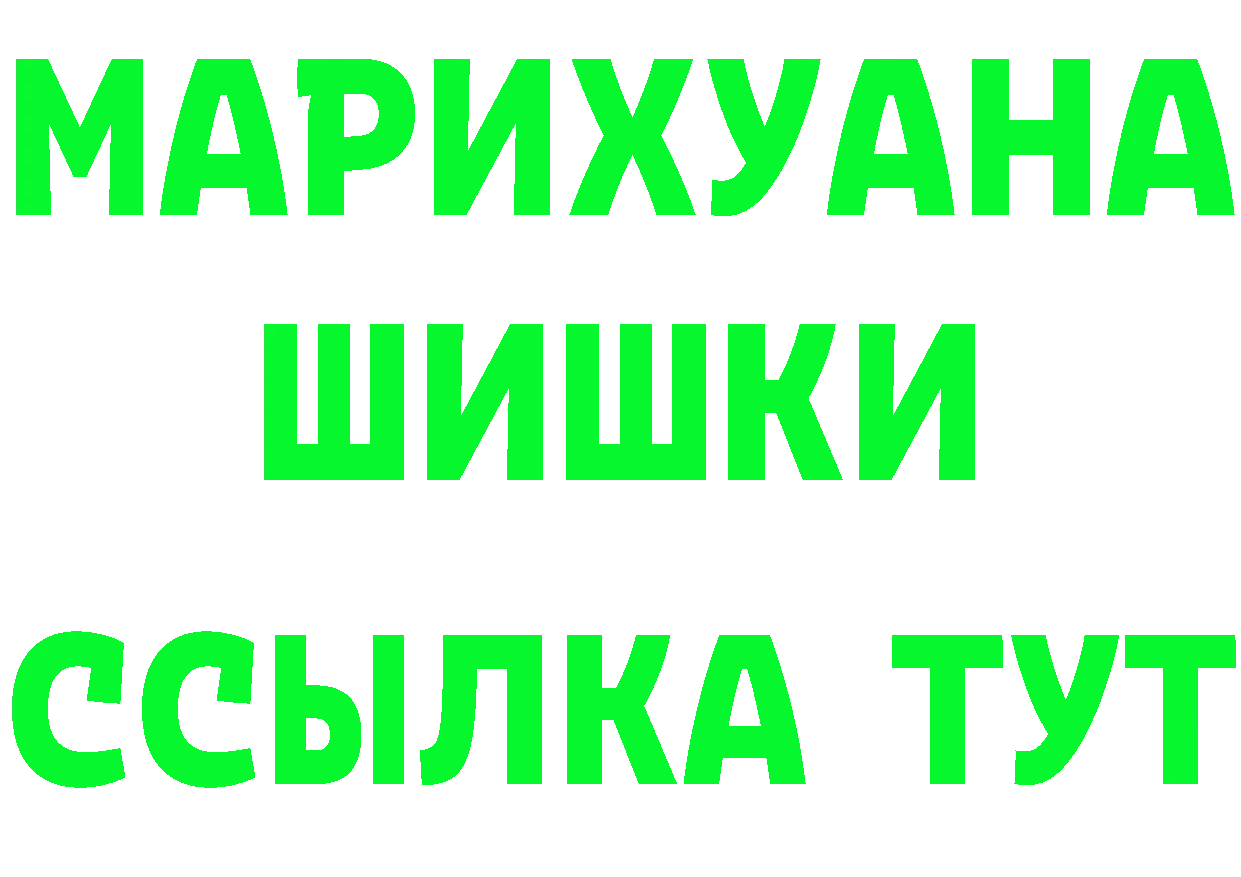 МАРИХУАНА
ШИШКИ
ССЫЛКА ТУТ